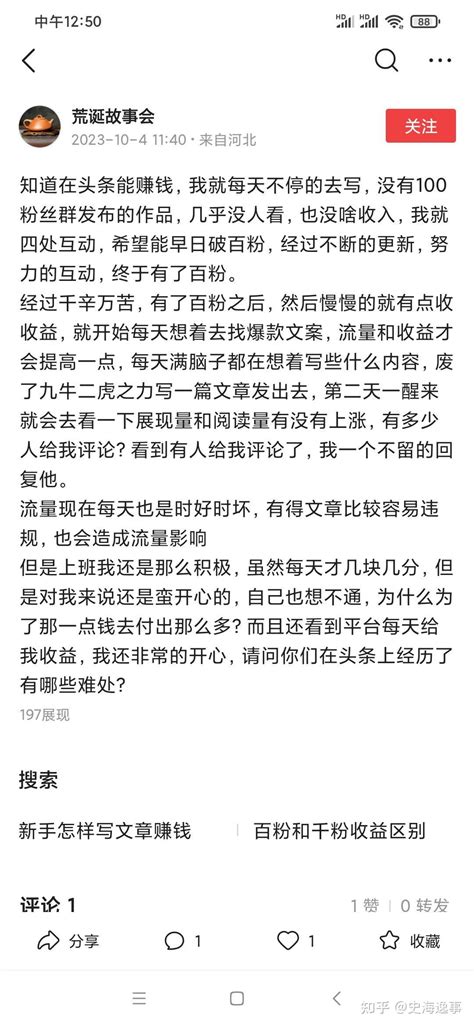 中午12:50

88

荒诞故事会
2023-10-4 11:40 · 来自河北

关注

知道在头条能赚钱，我就每天不停的去写，没有100粉丝群发布的作品，几乎没人看，也没啥收入，我就四处互动，希望能早日破百粉，经过不断的更新，努力的互动，终于有了百粉。
经过千辛万苦，有了百粉之后，然后慢慢的就有点收收益，就开始每天想着去找爆款文案，流量和收益才会提高一点，每天满脑子都在想着写些什么内容，废了九牛二虎之力写一篇文章发出去，第二天一醒来就会去看一下展现量和阅读量有没有上涨，有多少人给我评论？看到有人给我评论了，我一个不留的回复他。
流量现在每天也是时好时坏，有得文章比较容易违规，也会造成流量影响
但是上班我还是那么积极，虽然每天才几块几分，但是对我来说还是蛮开心的，自己也想不通，为什么为了那一点钱去付出那么多？而且还看到平台每天给我收益，我还非常的开心，请问你们在头条上经历了有哪些难处？

197展现

搜索

新手怎样写文章赚钱

百粉和千粉收益区别

评论 1

1 赞 | 0 转发

分享

1

1

收藏

知乎 @史海逸事